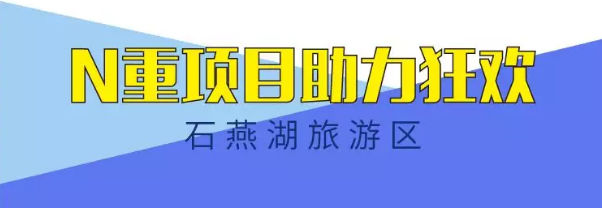 N重项目助力狂欢

石燕湖旅游区